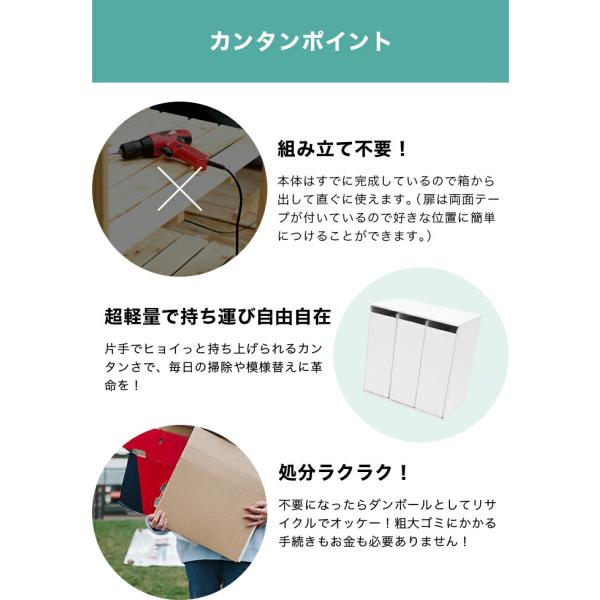 カンタンポイント

組み立て不要！

本体はすでに完成しているので箱から出して直ぐに使えます。（扉は両面テープが付いているので好きな位置に簡単につけることができます。）

超軽量で持ち運び自由自在

片手でヒョイっと持ち上げられるカンタンさで、毎日の掃除や模様替えに革命を！

処分ラクラク！

不要になったらダンボールとしてリサイクルでオッケー！粗大ゴミにかかる手続きもお金も必要ありません！